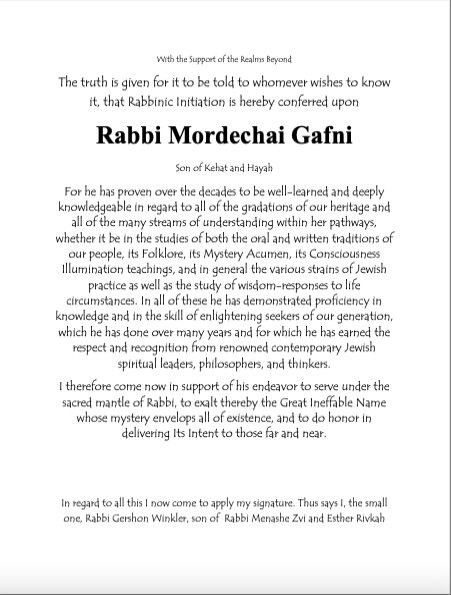 With the Support of the Realms Beyond

The truth is given for it to be told to whomever wishes to know it, that Rabbinic Initiation is hereby conferred upon

Rabbi Mordechai Gafni

Son of Kehat and Hayah

For he has proven over the decades to be well-learned and deeply knowledgeable in regard to all of the gradations of our heritage and all of the many streams of understanding within her pathways, whether it be in the studies of both the oral and written traditions of our people, its Folklore, its Mystery Acumen, its Consciousness Illumination teachings, and in general the various strains of Jewish practice as well as the study of wisdom-responses to life circumstances. In all of these he has demonstrated proficiency in knowledge and in the skill of enlightening seekers of our generation, which he has done over many years and for which he has earned the respect and recognition from renowned contemporary Jewish spiritual leaders, philosophers, and thinkers.

I therefore come now in support of his endeavor to serve under the sacred mantle of Rabbi, to exalt thereby the Great Ineffable Name whose mystery envelops all of existence, and to do honor in delivering Its Intent to those far and near.

In regard to all this I now come to apply my signature. Thus says I, the small one, Rabbi Gershon Winkler, son of Rabbi Menashe Zvi and Esther Rivkah